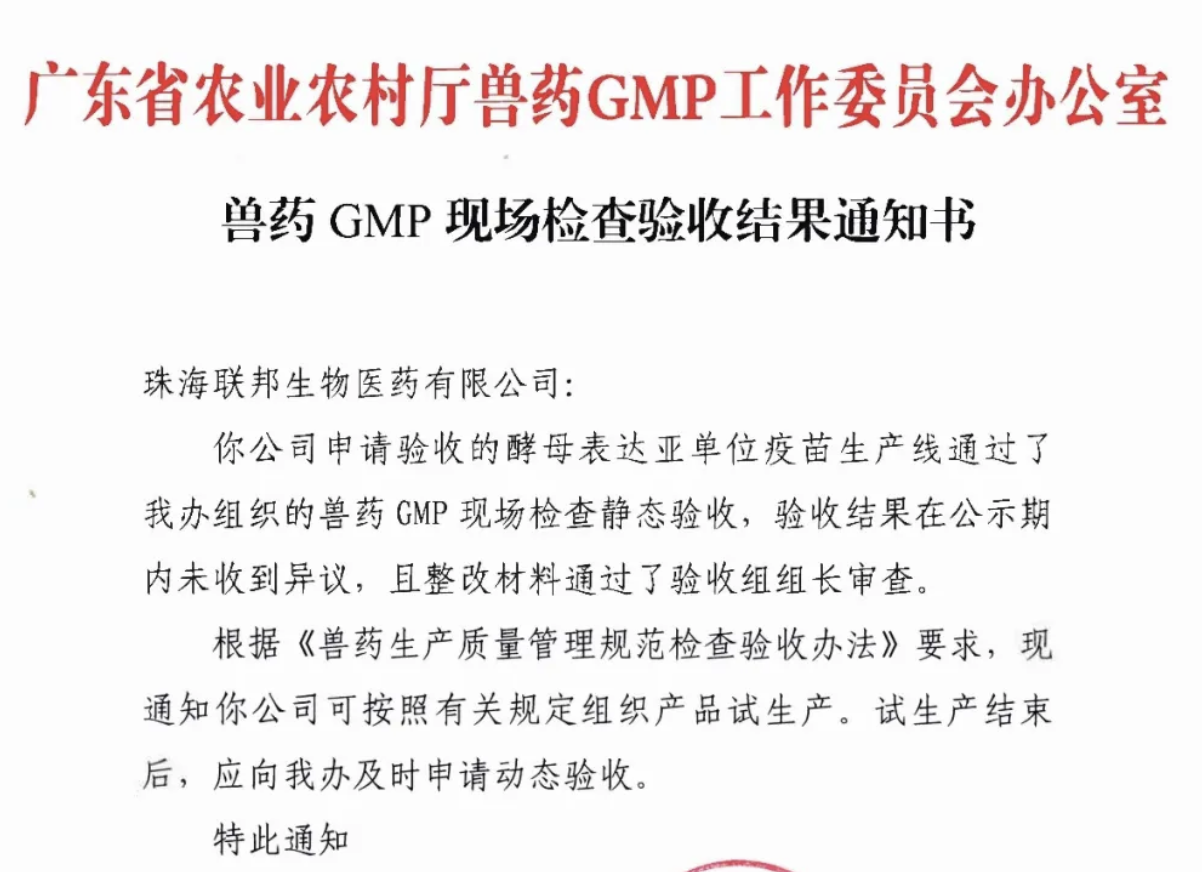 广东省农业农村厅兽药GMP工作委员会办公室

兽药GMP现场检查验收结果通知书

珠海联邦生物医药有限公司:

你公司申请验收的酵母表达亚单位疫苗生产线通过了我办组织的兽药GMP现场检查静态验收，验收结果在公示期内未收到异议，且整改材料通过了验收组组长审查。

根据《兽药生产质量管理规范检查验收办法》要求，现通知你公司可按照有关规定组织产品试生产。试生产结束后，应向我办及时申请动态验收。

特此通知